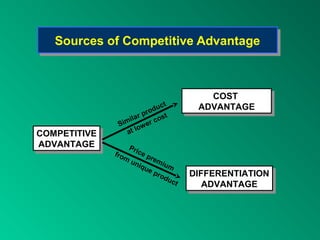 Sources of Competitive Advantage

COMPETITIVE ADVANTAGE

Similar product at lower cost

COST ADVANTAGE

Price premium from unique product

DIFFERENTIATION ADVANTAGE